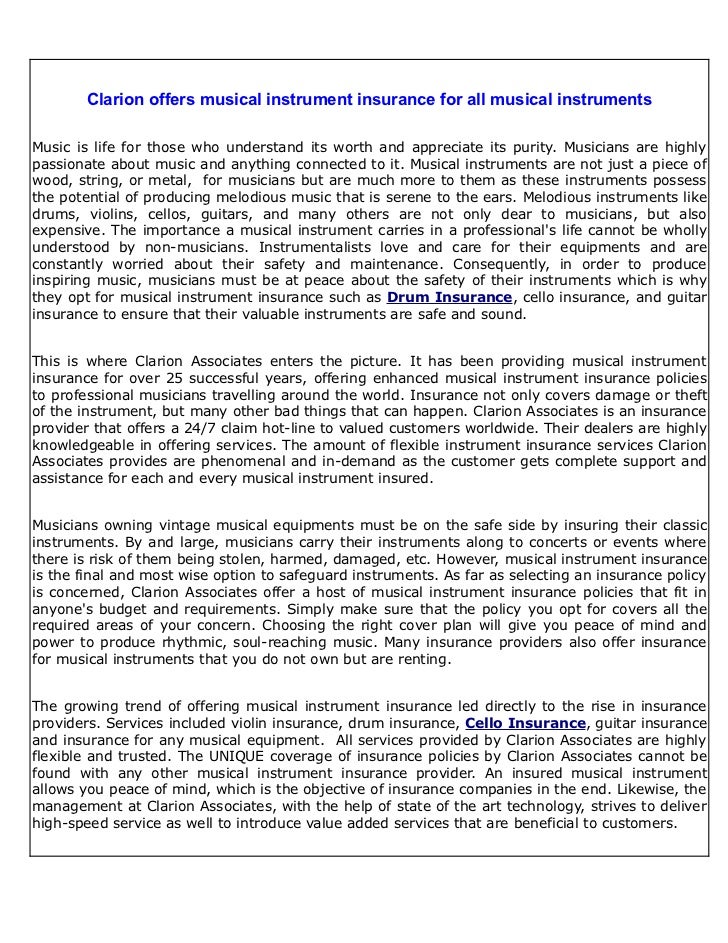 Clarion offers musical instrument insurance for all musical instruments

Music is life for those who understand its worth and appreciate its purity. Musicians are highly passionate about music and anything connected to it. Musical instruments are not just a piece of wood, string, or metal, for musicians but are much more to them as these instruments possess the potential of producing melodious music that is serene to the ears. Melodious instruments like drums, violins, cellos, guitars, and many others are not only dear to musicians, but also expensive. The importance a musical instrument carries in a professional's life cannot be wholly understood by non-musicians. Instrumentalists love and care for their equipments and are constantly worried about their safety and maintenance. Consequently, in order to produce inspiring music, musicians must be at peace about the safety of their instruments which is why they opt for musical instrument insurance such as Drum Insurance, cello insurance, and guitar insurance to ensure that their valuable instruments are safe and sound.

This is where Clarion Associates enters the picture. It has been providing musical instrument insurance for over 25 successful years, offering enhanced musical instrument insurance policies to professional musicians travelling around the world. Insurance not only covers damage or theft of the instrument, but many other bad things that can happen. Clarion Associates is an insurance provider that offers a 24/7 claim hot-line to valued customers worldwide. Their dealers are highly knowledgeable in offering services. The amount of flexible instrument insurance services Clarion Associates provides are phenomenal and in-demand as the customer gets complete support and assistance for each and every musical instrument insured.

Musicians owning vintage musical equipments must be on the safe side by insuring their classic instruments. By and large, musicians carry their instruments along to concerts or events where there is risk of them being stolen, harmed, damaged, etc. However, musical instrument insurance is the final and most wise option to safeguard instruments. As far as selecting an insurance policy is concerned, Clarion Associates offer a host of musical instrument insurance policies that fit in anyone's budget and requirements. Simply make sure that the policy you opt for covers all the required areas of your concern. Choosing the right cover plan will give you peace of mind and power to produce rhythmic, soul-reaching music. Many insurance providers also offer insurance for musical instruments that you do not own but are renting.

The growing trend of offering musical instrument insurance led directly to the rise in insurance providers. Services included violin insurance, drum insurance, Cello Insurance, guitar insurance and insurance for any musical equipment. All services provided by Clarion Associates are highly flexible and trusted. The UNIQUE coverage of insurance policies by Clarion Associates cannot be found with any other musical instrument insurance provider. An insured musical instrument allows you peace of mind, which is the objective of insurance companies in the end. Likewise, the management at Clarion Associates, with the help of state of the art technology, strives to deliver high-speed service as well to introduce value added services that are beneficial to customers.